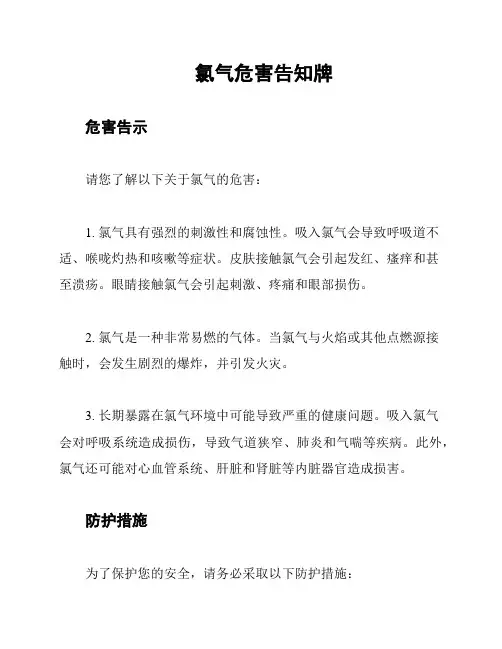 氯气危害告知牌

危害告示

请您了解以下关于氯气的危害：

1. 氯气具有强烈的刺激性和腐蚀性。吸入氯气会导致呼吸道不适、喉咙灼热和咳嗽等症状。皮肤接触氯气会引起发红、瘙痒和甚至溃疡。眼睛接触氯气会引起刺激、疼痛和眼部损伤。

2. 氯气是一种非常易燃的气体。当氯气与火焰或其他点燃源接触时，会发生剧烈的爆炸，并引发火灾。

3. 长期暴露在氯气环境中可能导致严重的健康问题。吸入氯气会对呼吸系统造成损伤，导致气道狭窄、肺炎和气喘等疾病。此外，氯气还可能对心血管系统、肝脏和肾脏等内脏器官造成损害。

防护措施

为了保护您的安全，请务必采取以下防护措施：